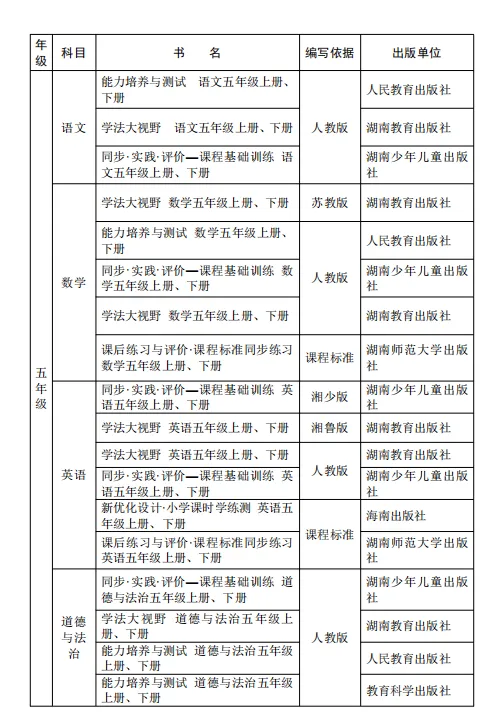 | 年级 | 科目 | 书　名 | 编写依据 | 出版单位 |
|---|---|---|---|---|
| 五年级 | 语文 | 能力培养与测试　语文五年级上册、下册 | 人教版 | 人民教育出版社 |
| | | 学法大视野　语文五年级上册、下册 | | 湖南教育出版社 |
| | | 同步·实践·评价—课程基础训练　语文五年级上册、下册 | | 湖南少年儿童出版社 |
| | 数学 | 学法大视野　数学五年级上册、下册 | 苏教版 | 湖南教育出版社 |
| | | 能力培养与测试　数学五年级上册、下册 | 人教版 | 人民教育出版社 |
| | | 同步·实践·评价—课程基础训练　数学五年级上册、下册 | | 湖南少年儿童出版社 |
| | | 学法大视野　数学五年级上册、下册 | | 湖南教育出版社 |
| | | 课后练习与评价·课程标准同步练习　数学五年级上册、下册 | 课程标准 | 湖南师范大学出版社 |
| | 英语 | 同步·实践·评价—课程基础训练　英语五年级上册、下册 | 湘少版 | 湖南少年儿童出版社 |
| | | 学法大视野　英语五年级上册、下册 | 湘鲁版 | 湖南教育出版社 |
| | | 学法大视野　英语五年级上册、下册 | 人教版 | 湖南教育出版社 |
| | | 同步·实践·评价—课程基础训练　英语五年级上册、下册 | | 湖南少年儿童出版社 |
| | | 新优化设计·小学课时学练测　英语五年级上册、下册 | 课程标准 | 海南出版社 |
| | | 课后练习与评价·课程标准同步练习　英语五年级上册、下册 | | 湖南师范大学出版社 |
| | 道德与法治 | 同步·实践·评价—课程基础训练　道德与法治五年级上册、下册 | 人教版 | 湖南少年儿童出版社 |
| | | 学法大视野　道德与法治五年级上册、下册 | | 湖南教育出版社 |
| | | 能力培养与测试　道德与法治五年级上册、下册 | | 人民教育出版社 |
| | | 能力培养与测试　道德与法治五年级上册、下册 | | 教育科学出版社 |